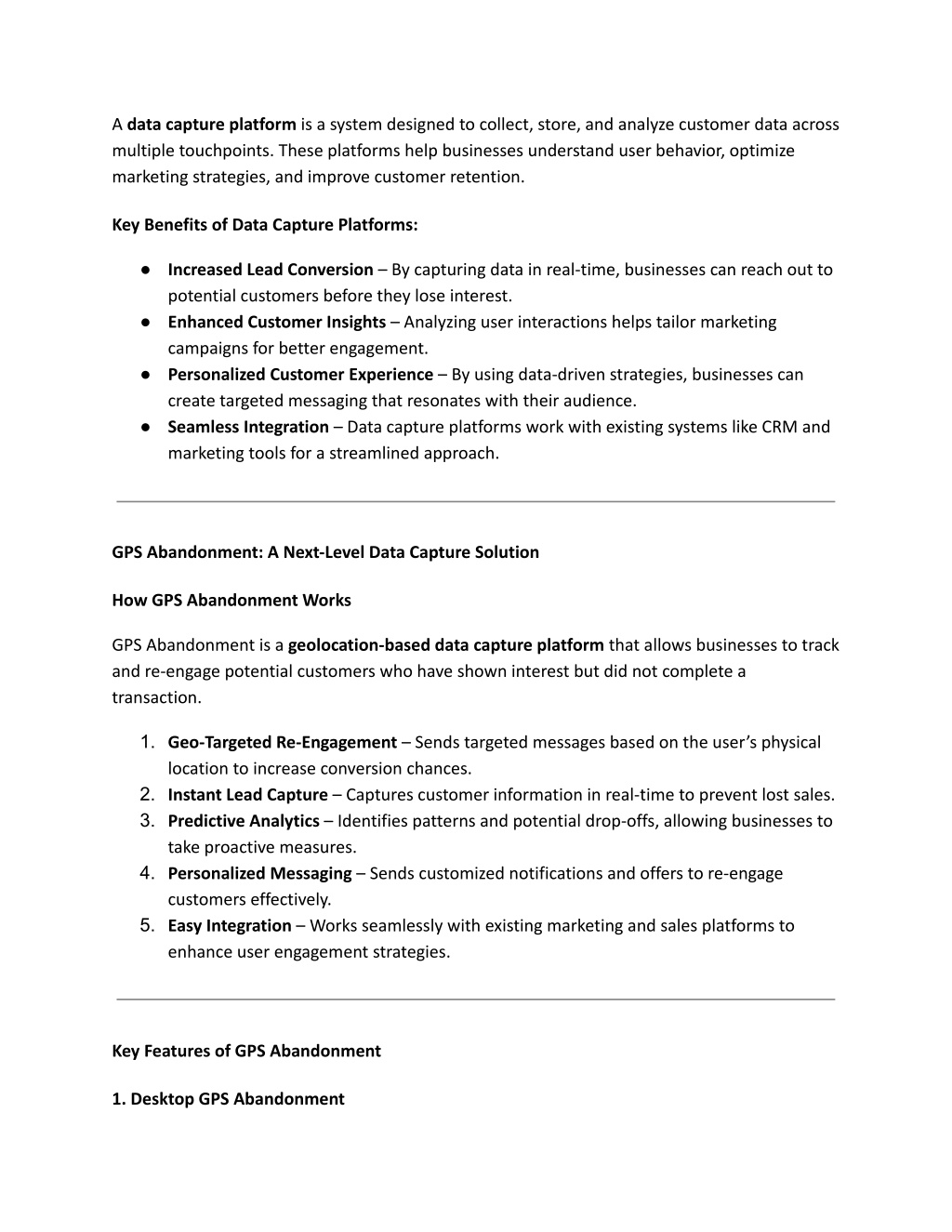 A data capture platform is a system designed to collect, store, and analyze customer data across multiple touchpoints. These platforms help businesses understand user behavior, optimize marketing strategies, and improve customer retention.

Key Benefits of Data Capture Platforms:

● Increased Lead Conversion – By capturing data in real-time, businesses can reach out to potential customers before they lose interest.
● Enhanced Customer Insights – Analyzing user interactions helps tailor marketing campaigns for better engagement.
● Personalized Customer Experience – By using data-driven strategies, businesses can create targeted messaging that resonates with their audience.
● Seamless Integration – Data capture platforms work with existing systems like CRM and marketing tools for a streamlined approach.

GPS Abandonment: A Next-Level Data Capture Solution

How GPS Abandonment Works

GPS Abandonment is a geolocation-based data capture platform that allows businesses to track and re-engage potential customers who have shown interest but did not complete a transaction.

1. Geo-Targeted Re-Engagement – Sends targeted messages based on the user's physical location to increase conversion chances.
2. Instant Lead Capture – Captures customer information in real-time to prevent lost sales.
3. Predictive Analytics – Identifies patterns and potential drop-offs, allowing businesses to take proactive measures.
4. Personalized Messaging – Sends customized notifications and offers to re-engage customers effectively.
5. Easy Integration – Works seamlessly with existing marketing and sales platforms to enhance user engagement strategies.

Key Features of GPS Abandonment

1. Desktop GPS Abandonment